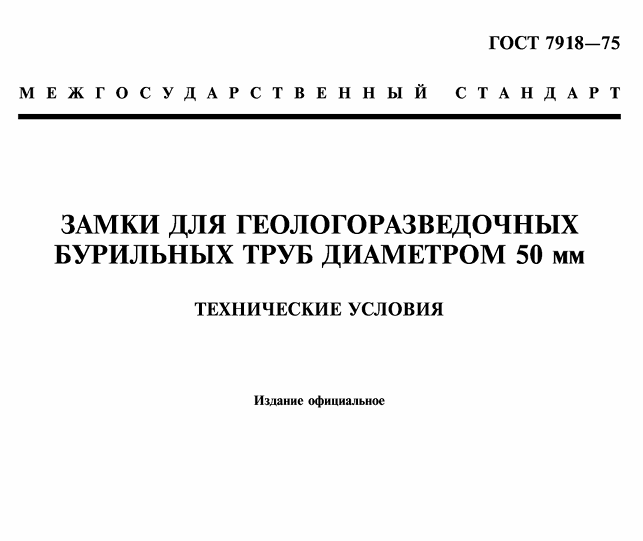 ГОСТ 7918—75

МЕЖГОСУДАРСТВЕННЫЙ СТАНДАРТ

ЗАМКИ ДЛЯ ГЕОЛОГОРАЗВЕДОЧНЫХ
БУРИЛЬНЫХ ТРУБ ДИАМЕТРОМ 50 мм

ТЕХНИЧЕСКИЕ УСЛОВИЯ

Издание официальное